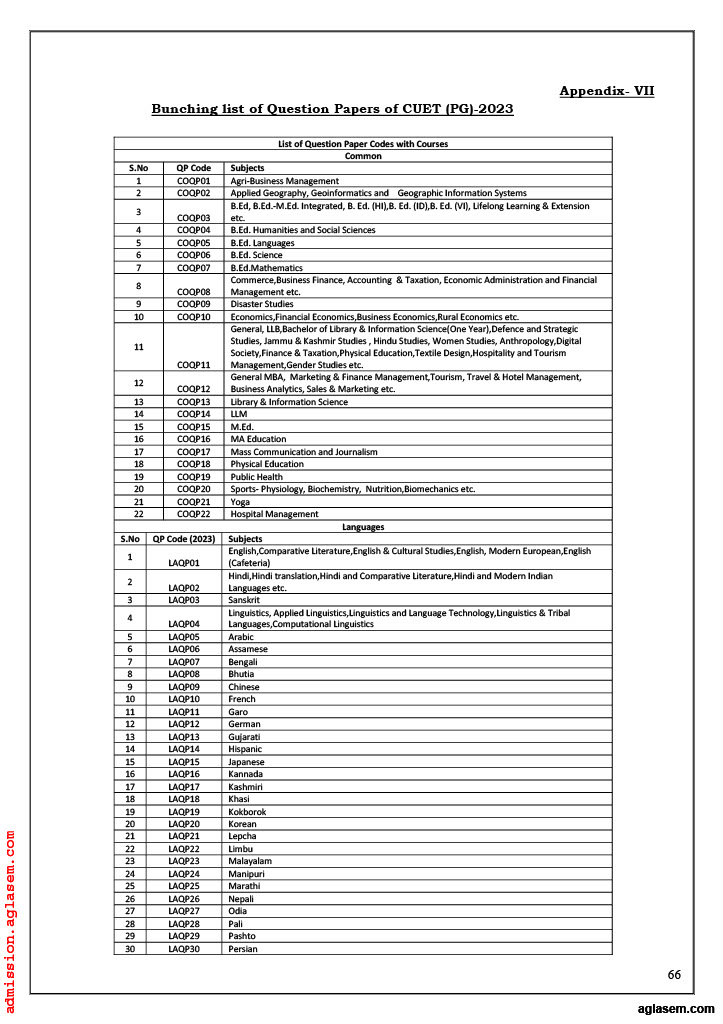 Appendix- VII

Bunching list of Question Papers of CUET (PG)-2023

List of Question Paper Codes with Courses

Common

| S.No | QP Code | Subjects |
|---|---|---|
| 1 | COQP01 | Agri-Business Management |
| 2 | COQP02 | Applied Geography, Geoinformatics and Geographic Information Systems |
| 3 | COQP03 | B.Ed, B.Ed.-M.Ed. Integrated, B. Ed. (HI),B. Ed. (ID),B. Ed. (VI), Lifelong Learning & Extension etc. |
| 4 | COQP04 | B.Ed. Humanities and Social Sciences |
| 5 | COQP05 | B.Ed. Languages |
| 6 | COQP06 | B.Ed. Science |
| 7 | COQP07 | B.Ed.Mathematics |
| 8 | COQP08 | Commerce,Business Finance, Accounting & Taxation, Economic Administration and Financial Management etc. |
| 9 | COQP09 | Disaster Studies |
| 10 | COQP10 | Economics,Financial Economics,Business Economics,Rural Economics etc. |
| 11 | COQP11 | General, LLB,Bachelor of Library & Information Science(One Year),Defence and Strategic Studies, Jammu & Kashmir Studies , Hindu Studies, Women Studies, Anthropology,Digital Society,Finance & Taxation,Physical Education,Textile Design,Hospitality and Tourism Management,Gender Studies etc. |
| 12 | COQP12 | General MBA, Marketing & Finance Management,Tourism, Travel & Hotel Management, Business Analytics, Sales & Marketing etc. |
| 13 | COQP13 | Library & Information Science |
| 14 | COQP14 | LLM |
| 15 | COQP15 | M.Ed. |
| 16 | COQP16 | MA Education |
| 17 | COQP17 | Mass Communication and Journalism |
| 18 | COQP18 | Physical Education |
| 19 | COQP19 | Public Health |
| 20 | COQP20 | Sports- Physiology, Biochemistry, Nutrition,Biomechanics etc. |
| 21 | COQP21 | Yoga |
| 22 | COQP22 | Hospital Management |

Languages

| S.No | QP Code (2023) | Subjects |
|---|---|---|
| 1 | LAQP01 | English,Comparative Literature,English & Cultural Studies,English, Modern European,English (Cafeteria) |
| 2 | LAQP02 | Hindi,Hindi translation,Hindi and Comparative Literature,Hindi and Modern Indian Languages etc. |
| 3 | LAQP03 | Sanskrit |
| 4 | LAQP04 | Linguistics, Applied Linguistics,Linguistics and Language Technology,Linguistics & Tribal Languages,Computational Linguistics |
| 5 | LAQP05 | Arabic |
| 6 | LAQP06 | Assamese |
| 7 | LAQP07 | Bengali |
| 8 | LAQP08 | Bhutia |
| 9 | LAQP09 | Chinese |
| 10 | LAQP10 | French |
| 11 | LAQP11 | Garo |
| 12 | LAQP12 | German |
| 13 | LAQP13 | Gujarati |
| 14 | LAQP14 | Hispanic |
| 15 | LAQP15 | Japanese |
| 16 | LAQP16 | Kannada |
| 17 | LAQP17 | Kashmiri |
| 18 | LAQP18 | Khasi |
| 19 | LAQP19 | Kokborok |
| 20 | LAQP20 | Korean |
| 21 | LAQP21 | Lepcha |
| 22 | LAQP22 | Limbu |
| 23 | LAQP23 | Malayalam |
| 24 | LAQP24 | Manipuri |
| 25 | LAQP25 | Marathi |
| 26 | LAQP26 | Nepali |
| 27 | LAQP27 | Odia |
| 28 | LAQP28 | Pali |
| 29 | LAQP29 | Pashto |
| 30 | LAQP30 | Persian |

66

admission.aglasem.com

aglasem.com